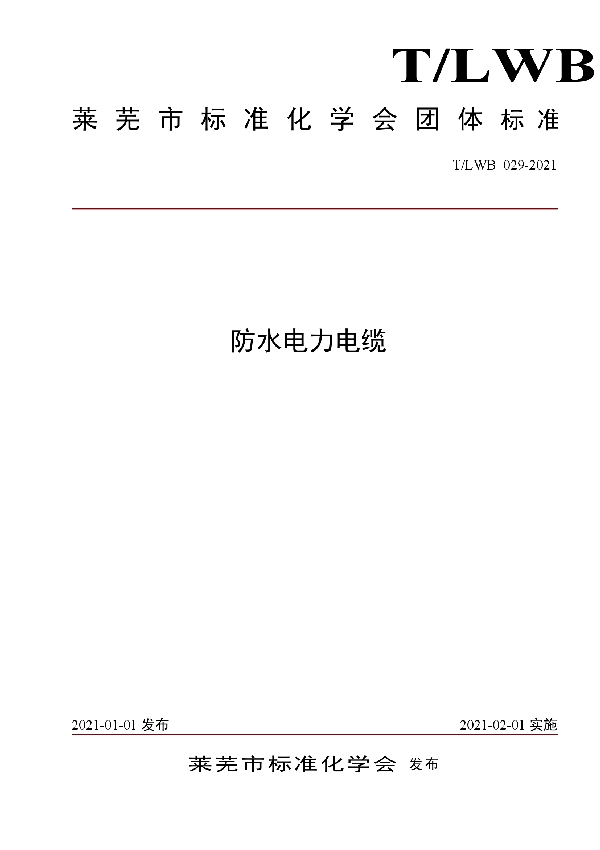 T/LWB

莱芜市标准化学会团体标准

T/LWB 029-2021

防水电力电缆

2021-01-01发布

2021-02-01实施

莱芜市标准化学会 发布